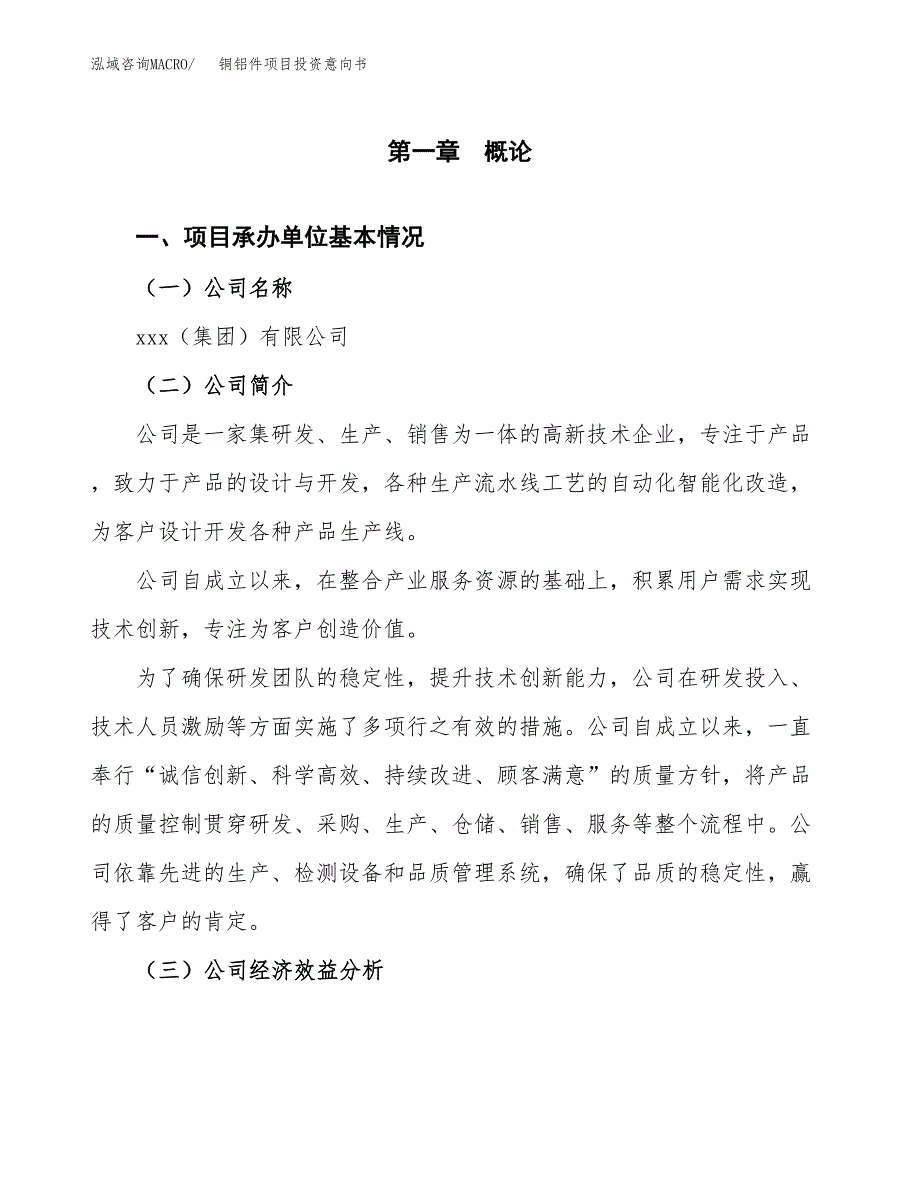 泓域咨询MACRO/　铜铝件项目投资意向书

第一章　概论

一、项目承办单位基本情况

（一）公司名称

xxx（集团）有限公司

（二）公司简介

公司是一家集研发、生产、销售为一体的高新技术企业，专注于产品，致力于产品的设计与开发，各种生产流水线工艺的自动化智能化改造，为客户设计开发各种产品生产线。

公司自成立以来，在整合产业服务资源的基础上，积累用户需求实现技术创新，专注为客户创造价值。

为了确保研发团队的稳定性，提升技术创新能力，公司在研发投入、技术人员激励等方面实施了多项行之有效的措施。公司自成立以来，一直奉行“诚信创新、科学高效、持续改进、顾客满意”的质量方针，将产品的质量控制贯穿研发、采购、生产、仓储、销售、服务等整个流程中。公司依靠先进的生产、检测设备和品质管理系统，确保了品质的稳定性，赢得了客户的肯定。

（三）公司经济效益分析